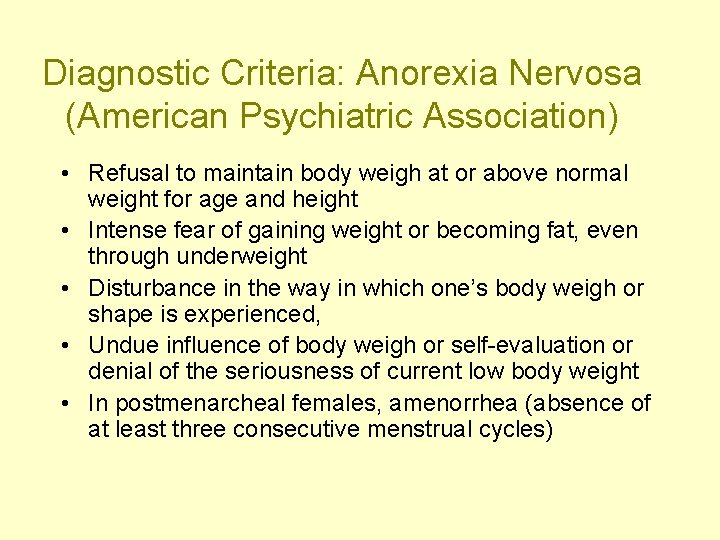 Diagnostic Criteria: Anorexia Nervosa (American Psychiatric Association)

• Refusal to maintain body weigh at or above normal weight for age and height
• Intense fear of gaining weight or becoming fat, even through underweight
• Disturbance in the way in which one's body weigh or shape is experienced,
• Undue influence of body weigh or self-evaluation or denial of the seriousness of current low body weight
• In postmenarcheal females, amenorrhea (absence of at least three consecutive menstrual cycles)